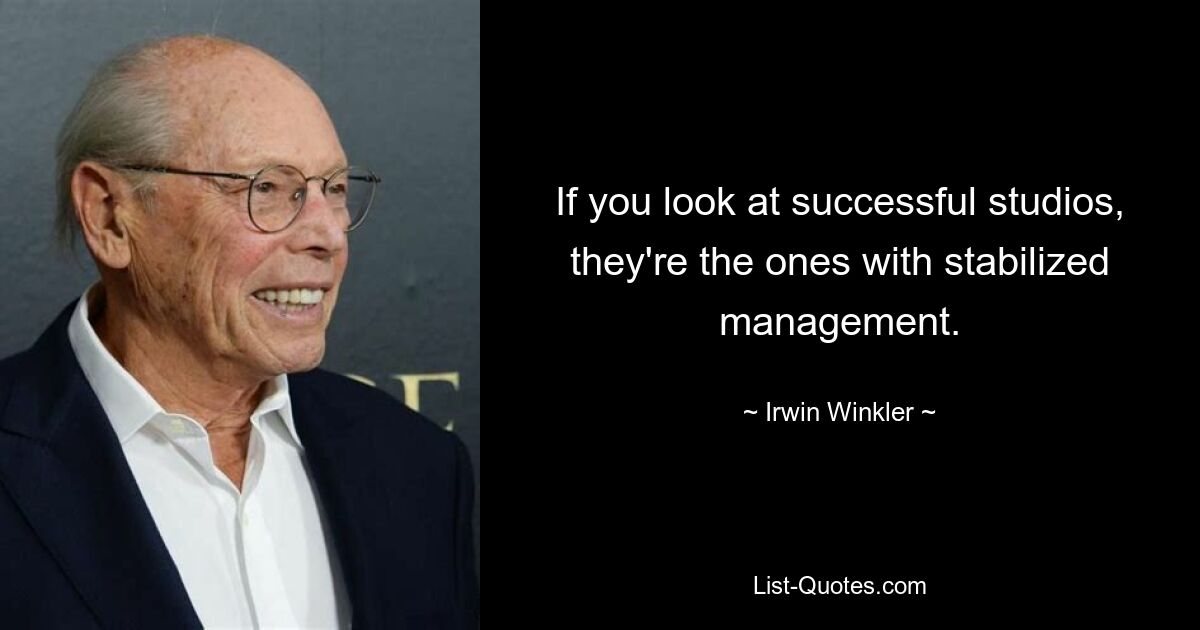 If you look at successful studios, they're the ones with stabilized management.

~ Irwin Winkler ~

List-Quotes.com